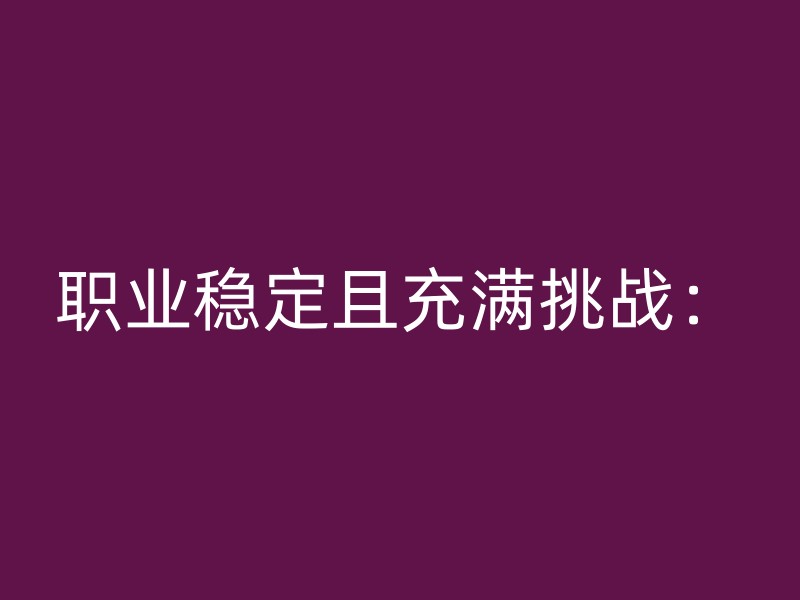 职业稳定且充满挑战：